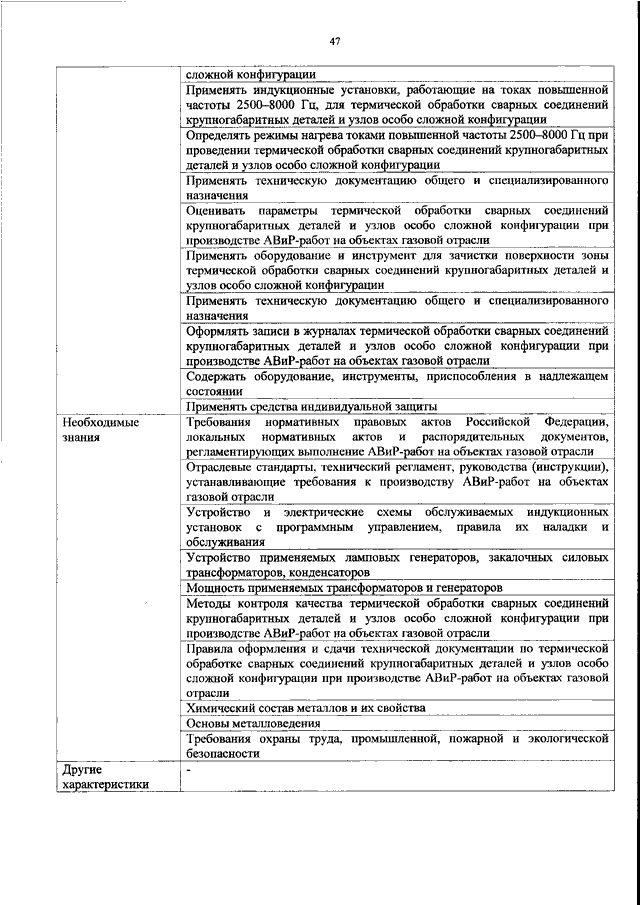 47

| | |
|---|---|
| | сложной конфигурации |
| | Применять индукционные установки, работающие на токах повышенной частоты 2500–8000 Гц, для термической обработки сварных соединений крупногабаритных деталей и узлов особо сложной конфигурации |
| | Определять режимы нагрева токами повышенной частоты 2500–8000 Гц при проведении термической обработки сварных соединений крупногабаритных деталей и узлов особо сложной конфигурации |
| | Применять техническую документацию общего и специализированного назначения |
| | Оценивать параметры термической обработки сварных соединений крупногабаритных деталей и узлов особо сложной конфигурации при производстве АВиР-работ на объектах газовой отрасли |
| | Применять оборудование и инструмент для зачистки поверхности зоны термической обработки сварных соединений крупногабаритных деталей и узлов особо сложной конфигурации |
| | Применять техническую документацию общего и специализированного назначения |
| | Оформлять записи в журналах термической обработки сварных соединений крупногабаритных деталей и узлов особо сложной конфигурации при производстве АВиР-работ на объектах газовой отрасли |
| | Содержать оборудование, инструменты, приспособления в надлежащем состоянии |
| | Применять средства индивидуальной защиты |
| Необходимые знания | Требования нормативных правовых актов Российской Федерации, локальных нормативных актов и распорядительных документов, регламентирующих выполнение АВиР-работ на объектах газовой отрасли |
| | Отраслевые стандарты, технический регламент, руководства (инструкции), устанавливающие требования к производству АВиР-работ на объектах газовой отрасли |
| | Устройство и электрические схемы обслуживаемых индукционных установок с программным управлением, правила их наладки и обслуживания |
| | Устройство применяемых ламповых генераторов, закалочных силовых трансформаторов, конденсаторов |
| | Мощность применяемых трансформаторов и генераторов |
| | Методы контроля качества термической обработки сварных соединений крупногабаритных деталей и узлов особо сложной конфигурации при производстве АВиР-работ на объектах газовой отрасли |
| | Правила оформления и сдачи технической документации по термической обработке сварных соединений крупногабаритных деталей и узлов особо сложной конфигурации при производстве АВиР-работ на объектах газовой отрасли |
| | Химический состав металлов и их свойства |
| | Основы металловедения |
| | Требования охраны труда, промышленной, пожарной и экологической безопасности |
| Другие характеристики | - |